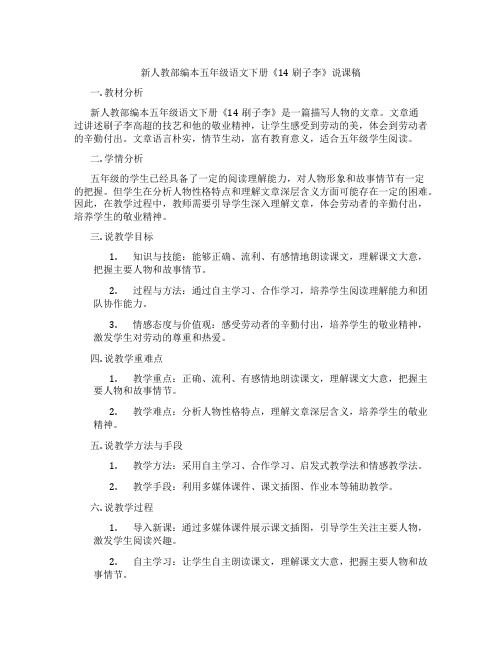 新人教部编本五年级语文下册《14 刷子李》说课稿

一. 教材分析

新人教部编本五年级语文下册《14 刷子李》是一篇描写人物的文章。文章通过讲述刷子李高超的技艺和他的敬业精神，让学生感受到劳动的美，体会到劳动者的辛勤付出。文章语言朴实，情节生动，富有教育意义，适合五年级学生阅读。

二. 学情分析

五年级的学生已经具备了一定的阅读理解能力，对人物形象和故事情节有一定的把握。但学生在分析人物性格特点和理解文章深层含义方面可能存在一定的困难。因此，在教学过程中，教师需要引导学生深入理解文章，体会劳动者的辛勤付出，培养学生的敬业精神。

三. 说教学目标

1. 知识与技能：能够正确、流利、有感情地朗读课文，理解课文大意，把握主要人物和故事情节。

2. 过程与方法：通过自主学习、合作学习，培养学生阅读理解能力和团队协作能力。

3. 情感态度与价值观：感受劳动者的辛勤付出，培养学生的敬业精神，激发学生对劳动的尊重和热爱。

四. 说教学重难点

1. 教学重点：正确、流利、有感情地朗读课文，理解课文大意，把握主要人物和故事情节。

2. 教学难点：分析人物性格特点，理解文章深层含义，培养学生的敬业精神。

五. 说教学方法与手段

1. 教学方法：采用自主学习、合作学习、启发式教学法和情感教学法。

2. 教学手段：利用多媒体课件、课文插图、作业本等辅助教学。

六. 说教学过程

1. 导入新课：通过多媒体课件展示课文插图，引导学生关注主要人物，激发学生阅读兴趣。

2. 自主学习：让学生自主朗读课文，理解课文大意，把握主要人物和故事情节。